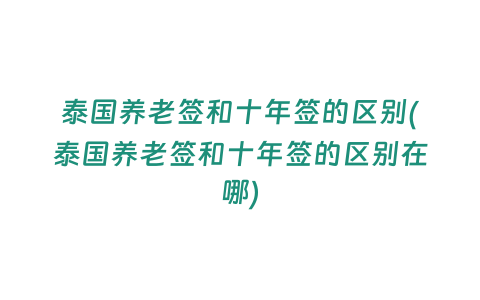 泰国养老签和十年签的区别(泰国养老签和十年签的区别在哪)